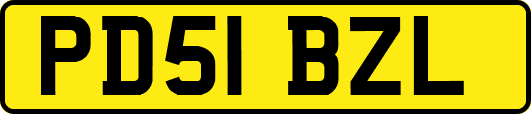 PD51 BZL